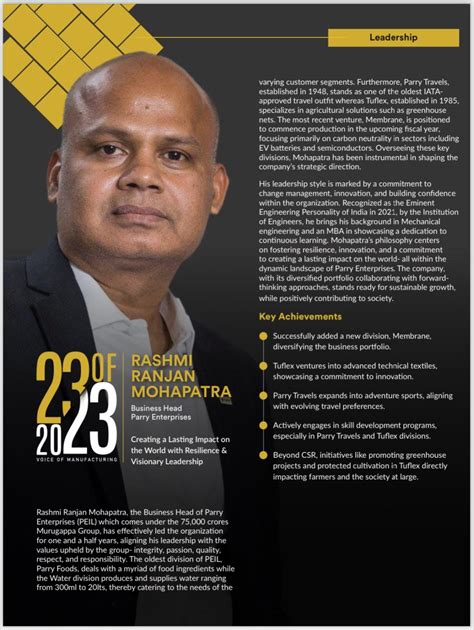 Leadership

23 OF 2023
VOICE OF MANUFACTURING

RASHMI RANJAN MOHAPATRA

Business Head
Parry Enterprises

Creating a Lasting Impact on the World with Resilience & Visionary Leadership

Rashmi Ranjan Mohapatra, the Business Head of Parry Enterprises (PEIL) which comes under the 75,000 crores Murugappa Group, has effectively led the organization for one and a half years, aligning his leadership with the values upheld by the group- integrity, passion, quality, respect, and responsibility. The oldest division of PEIL, Parry Foods, deals with a myriad of food ingredients while the Water division produces and supplies water ranging from 300ml to 20lts, thereby catering to the needs of the varying customer segments. Furthermore, Parry Travels, established in 1948, stands as one of the oldest IATA-approved travel outfit whereas Tuflex, established in 1985, specializes in agricultural solutions such as greenhouse nets. The most recent venture, Membrane, is positioned to commence production in the upcoming fiscal year, focusing primarily on carbon neutrality in sectors including EV batteries and semiconductors. Overseeing these key divisions, Mohapatra has been instrumental in shaping the company's strategic direction.

His leadership style is marked by a commitment to change management, innovation, and building confidence within the organization. Recognized as the Eminent Engineering Personality of India in 2021, by the Institution of Engineers, he brings his background in Mechanical engineering and an MBA in showcasing a dedication to continuous learning. Mohapatra's philosophy centers on fostering resilience, innovation, and a commitment to creating a lasting impact on the world- all within the dynamic landscape of Parry Enterprises. The company, with its diversified portfolio collaborating with forward-thinking approaches, stands ready for sustainable growth, while positively contributing to society.

Key Achievements

Successfully added a new division, Membrane, diversifying the business portfolio.

Tuflex ventures into advanced technical textiles, showcasing a commitment to innovation.

Parry Travels expands into adventure sports, aligning with evolving travel preferences.

Actively engages in skill development programs, especially in Parry Travels and Tuflex divisions.

Beyond CSR, initiatives like promoting greenhouse projects and protected cultivation in Tuflex directly impacting farmers and the society at large.